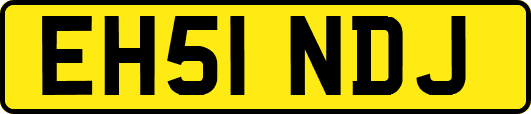 EH51 NDJ